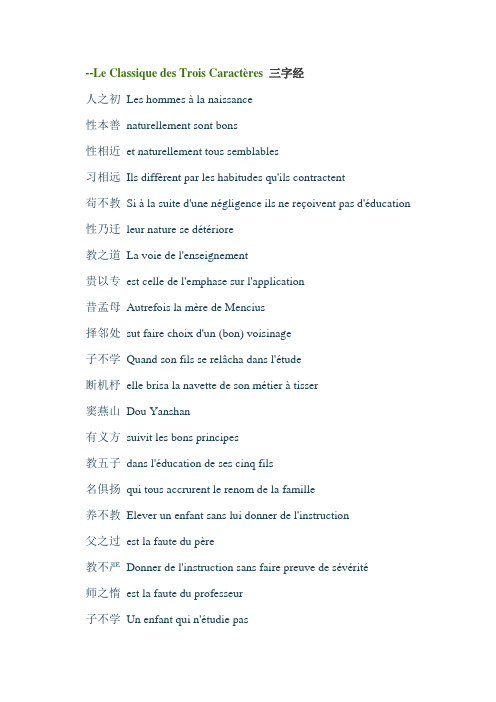 --Le Classique des Trois Caractères 三字经

人之初 Les hommes à la naissance

性本善 naturellement sont bons

性相近 et naturellement tous semblables

习相远 Ils diffèrent par les habitudes qu'ils contractent

苟不教 Si à la suite d'une négligence ils ne reçoivent pas d'éducation

性乃迁 leur nature se détériore

教之道 La voie de l'enseignement

贵以专 est celle de l'emphase sur l'application

昔孟母 Autrefois la mère de Mencius

择邻处 sut faire choix d'un (bon) voisinage

子不学 Quand son fils se relâcha dans l'étude

断机杼 elle brisa la navette de son métier à tisser

窦燕山 Dou Yanshan

有义方 suivit les bons principes

教五子 dans l'éducation de ses cinq fils

名俱扬 qui tous accrurent le renom de la famille

养不教 Elever un enfant sans lui donner de l'instruction

父之过 est la faute du père

教不严 Donner de l'instruction sans faire preuve de sévérité

师之惰 est la faute du professeur

子不学 Un enfant qui n'étudie pas